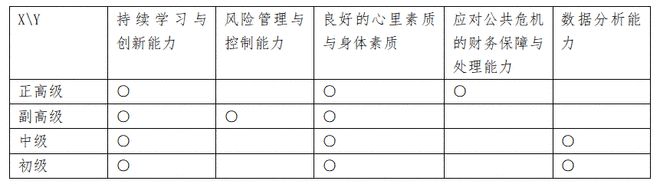 | X\Y | 持续学习与创新能力 | 风险管理与控制能力 | 良好的心里素质与身体素质 | 应对公共危机的财务保障与处理能力 | 数据分析能力 |
|---|---|---|---|---|---|
| 正高级 | ○ | | ○ | ○ | |
| 副高级 | ○ | ○ | ○ | | |
| 中级 | ○ | | ○ | | ○ |
| 初级 | ○ | | ○ | | ○ |